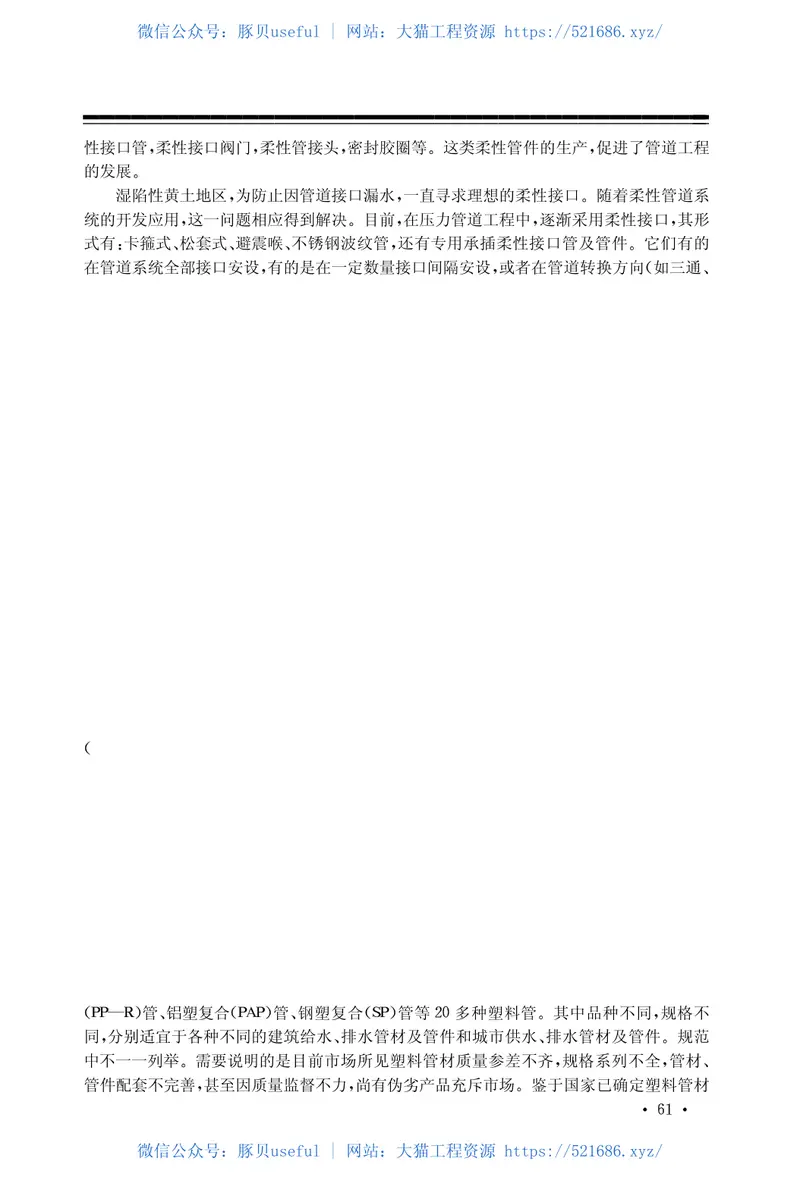 微信公众号：豚贝useful | 网站：大猫工程资源 https://521686.xyz/

性接口管，柔性接口阀门，柔性管接头，密封胶圈等。这类柔性管件的生产，促进了管道工程的发展。

湿陷性黄土地区，为防止因管道接口漏水，一直寻求理想的柔性接口。随着柔性管道系统的开发应用，这一问题相应得到解决。目前，在压力管道工程中，逐渐采用柔性接口，其形式有：卡箍式、松套式、避震喉、不锈钢波纹管，还有专用承插柔性接口管及管件。它们有的在管道系统全部接口安设，有的是在一定数量接口间隔安设，或者在管道转换方向（如三通、

(

(PP—R)管、铝塑复合(PAP)管、钢塑复合(SP)管等 20 多种塑料管。其中品种不同，规格不同，分别适宜于各种不同的建筑给水、排水管材及管件和城市供水、排水管材及管件。规范中不一一列举。需要说明的是目前市场所见塑料管材质量参差不齐，规格系列不全，管材、管件配套不完善，甚至因质量监督不力，尚有伪劣产品充斥市场。鉴于国家已确定塑料管材

• 61 •

微信公众号：豚贝useful | 网站：大猫工程资源 https://521686.xyz/